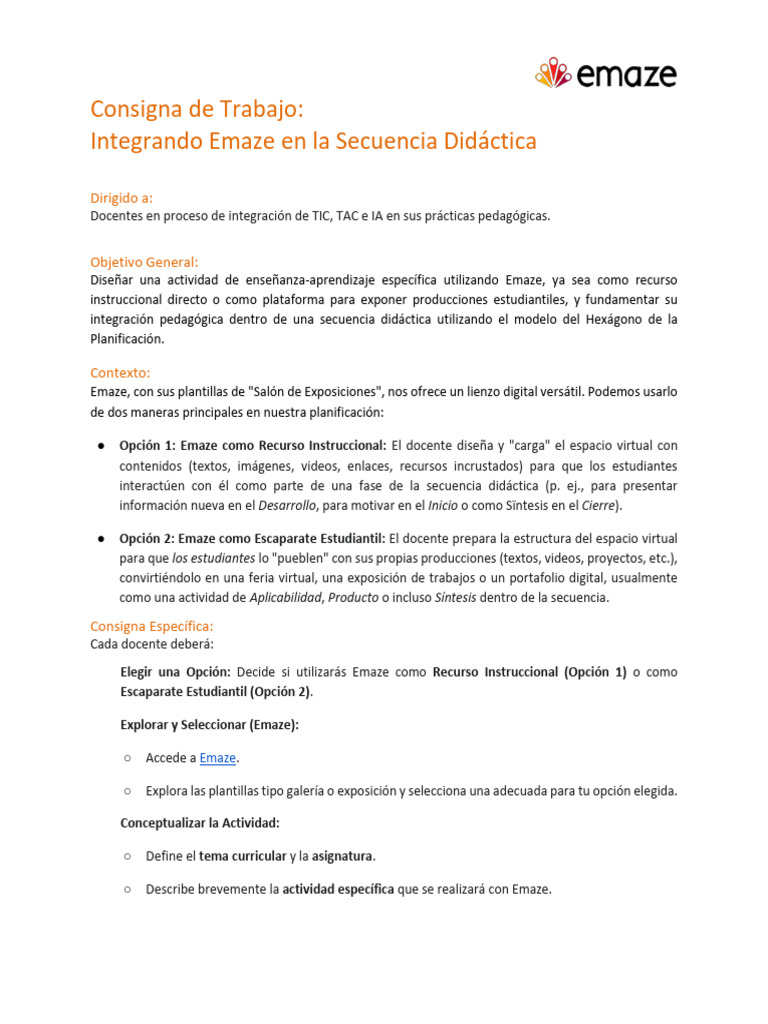 emaze

Consigna de Trabajo:
Integrando Emaze en la Secuencia Didáctica

Dirigido a:
Docentes en proceso de integración de TIC, TAC e IA en sus prácticas pedagógicas.

Objetivo General:
Diseñar una actividad de enseñanza-aprendizaje específica utilizando Emaze, ya sea como recurso instruccional directo o como plataforma para exponer producciones estudiantiles, y fundamentar su integración pedagógica dentro de una secuencia didáctica utilizando el modelo del Hexágono de la Planificación.

Contexto:
Emaze, con sus plantillas de "Salón de Exposiciones", nos ofrece un lienzo digital versátil. Podemos usarlo de dos maneras principales en nuestra planificación:

● Opción 1: Emaze como Recurso Instruccional: El docente diseña y "carga" el espacio virtual con contenidos (textos, imágenes, videos, enlaces, recursos incrustados) para que los estudiantes interactúen con él como parte de una fase de la secuencia didáctica (p. ej., para presentar información nueva en el Desarrollo, para motivar en el Inicio o como Síntesis en el Cierre).

● Opción 2: Emaze como Escaparate Estudiantil: El docente prepara la estructura del espacio virtual para que los estudiantes lo "pueblen" con sus propias producciones (textos, videos, proyectos, etc.), convirtiéndolo en una feria virtual, una exposición de trabajos o un portafolio digital, usualmente como una actividad de Aplicabilidad, Producto o incluso Síntesis dentro de la secuencia.

Consigna Específica:
Cada docente deberá:

Elegir una Opción: Decide si utilizarás Emaze como Recurso Instruccional (Opción 1) o como Escaparate Estudiantil (Opción 2).

Explorar y Seleccionar (Emaze):

○ Accede a Emaze.

○ Explora las plantillas tipo galería o exposición y selecciona una adecuada para tu opción elegida.

Conceptualizar la Actividad:

○ Define el tema curricular y la asignatura.

○ Describe brevemente la actividad específica que se realizará con Emaze.